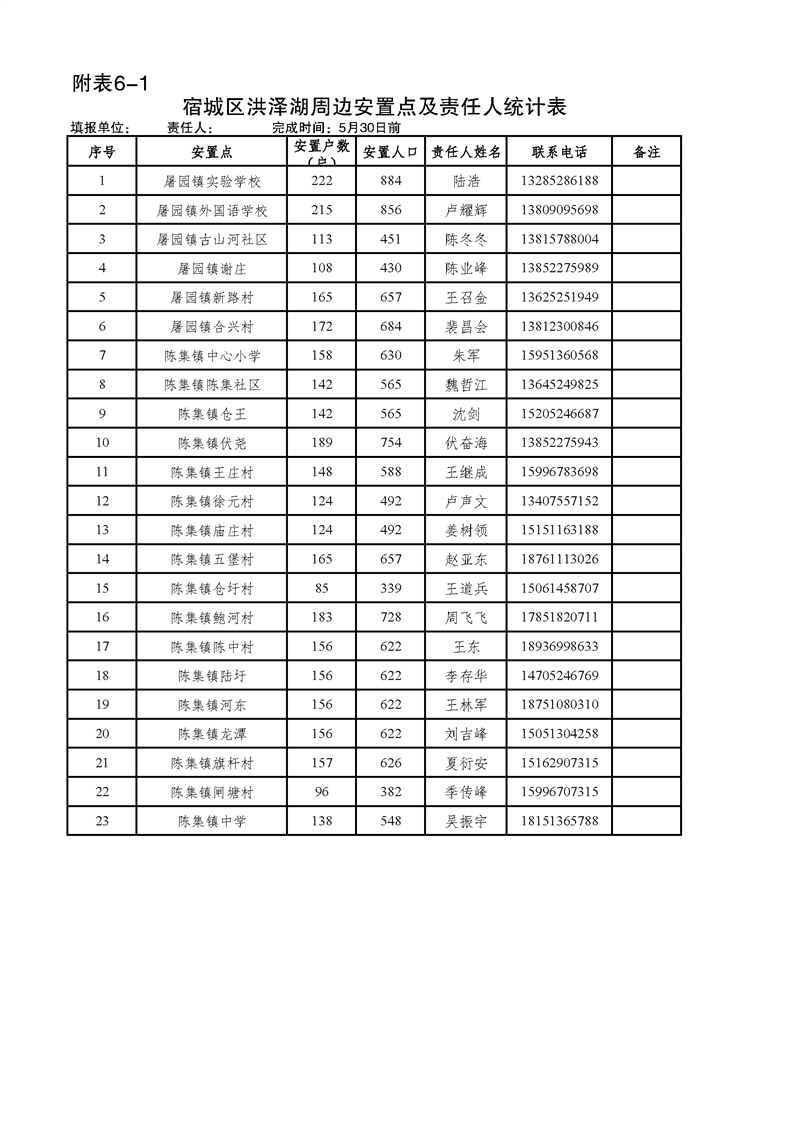 附表6-1

宿城区洪泽湖周边安置点及责任人统计表

填报单位： 责任人： 完成时间：5月30日前

| 序号 | 安置点 | 安置户数（户） | 安置人口 | 责任人姓名 | 联系电话 | 备注 |
|---|---|---|---|---|---|---|
| 1 | 屠园镇实验学校 | 222 | 884 | 陆浩 | 13285286188 | |
| 2 | 屠园镇外国语学校 | 215 | 856 | 卢耀辉 | 13809095698 | |
| 3 | 屠园镇古山河社区 | 113 | 451 | 陈冬冬 | 13815788004 | |
| 4 | 屠园镇谢庄 | 108 | 430 | 陈业峰 | 13852275989 | |
| 5 | 屠园镇新路村 | 165 | 657 | 王召金 | 13625251949 | |
| 6 | 屠园镇合兴村 | 172 | 684 | 裴昌会 | 13812300846 | |
| 7 | 陈集镇中心小学 | 158 | 630 | 朱军 | 15951360568 | |
| 8 | 陈集镇陈集社区 | 142 | 565 | 魏哲江 | 13645249825 | |
| 9 | 陈集镇仓王 | 142 | 565 | 沈剑 | 15205246687 | |
| 10 | 陈集镇伏尧 | 189 | 754 | 伏奋海 | 13852275943 | |
| 11 | 陈集镇王庄村 | 148 | 588 | 王继成 | 15996783698 | |
| 12 | 陈集镇徐元村 | 124 | 492 | 卢声文 | 13407557152 | |
| 13 | 陈集镇庙庄村 | 124 | 492 | 姜树领 | 15151163188 | |
| 14 | 陈集镇五堡村 | 165 | 657 | 赵亚东 | 18761113026 | |
| 15 | 陈集镇仓圩村 | 85 | 339 | 王道兵 | 15061458707 | |
| 16 | 陈集镇鲍河村 | 183 | 728 | 周飞飞 | 17851820711 | |
| 17 | 陈集镇陈中村 | 156 | 622 | 王东 | 18936998633 | |
| 18 | 陈集镇陆圩 | 156 | 622 | 李存华 | 14705246769 | |
| 19 | 陈集镇河东 | 156 | 622 | 王林军 | 18751080310 | |
| 20 | 陈集镇龙潭 | 156 | 622 | 刘吉峰 | 15051304258 | |
| 21 | 陈集镇旗杆村 | 157 | 626 | 夏衍安 | 15162907315 | |
| 22 | 陈集镇闸塘村 | 96 | 382 | 季传峰 | 15996707315 | |
| 23 | 陈集镇中学 | 138 | 548 | 吴振宇 | 18151365788 | |